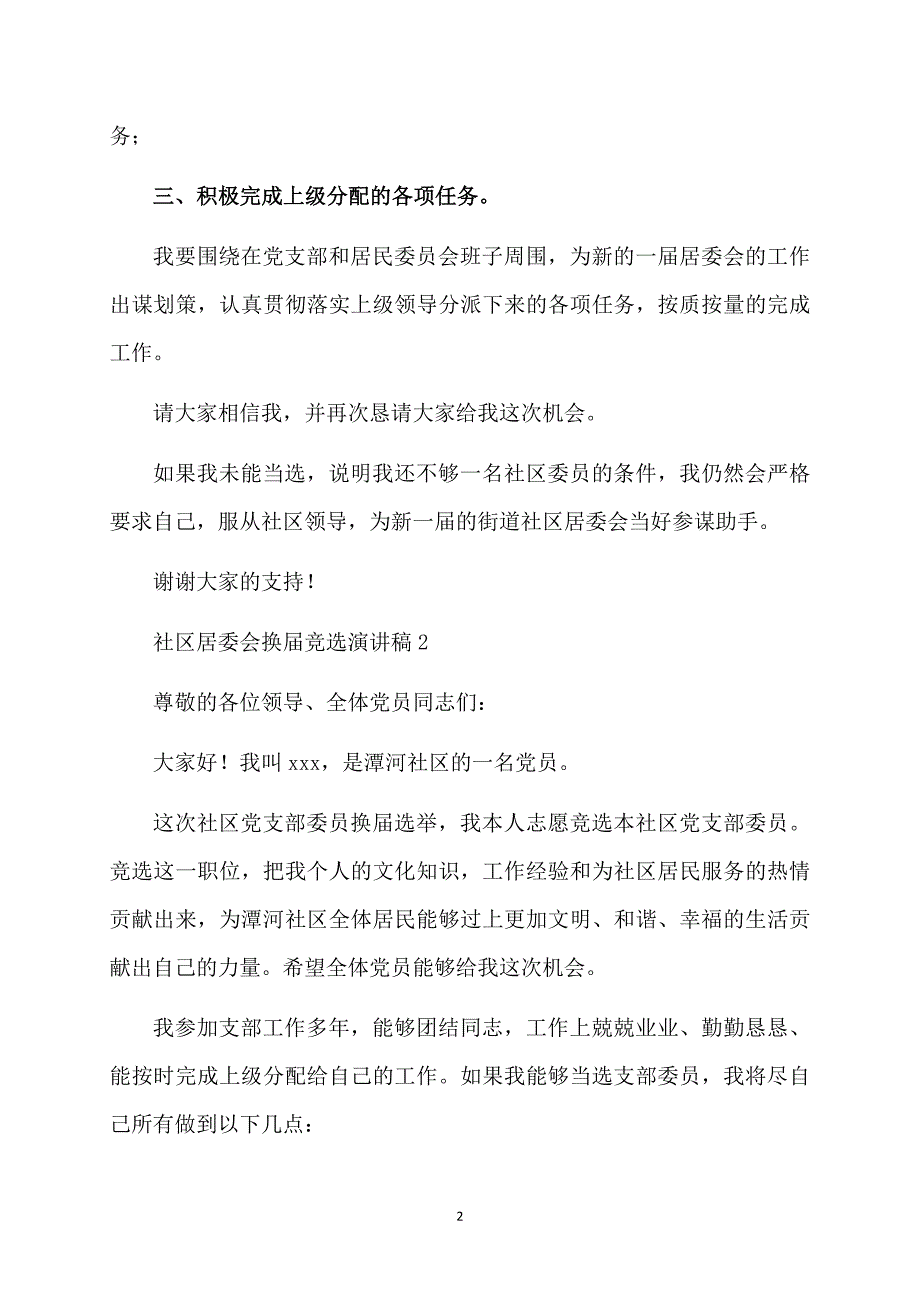 务；

三、积极完成上级分配的各项任务。

我要围绕在党支部和居民委员会班子周围，为新的一届居委会的工作出谋划策，认真贯彻落实上级领导分派下来的各项任务，按质按量的完成工作。

请大家相信我，并再次恳请大家给我这次机会。

如果我未能当选，说明我还不够一名社区委员的条件，我仍然会严格要求自己，服从社区领导，为新一届的街道社区居委会当好参谋助手。

谢谢大家的支持！

社区居委会换届竞选演讲稿 2

尊敬的各位领导、全体党员同志们：

大家好！我叫 xxx，是潭河社区的一名党员。

这次社区党支部委员换届选举，我本人志愿竞选本社区党支部委员。竞选这一职位，把我个人的文化知识，工作经验和为社区居民服务的热情贡献出来，为潭河社区全体居民能够过上更加文明、和谐、幸福的生活贡献出自己的力量。希望全体党员能够给我这次机会。

我参加支部工作多年，能够团结同志，工作上兢兢业业、勤勤恳恳、能按时完成上级分配给自己的工作。如果我能够当选支部委员，我将尽自己所有做到以下几点：

2